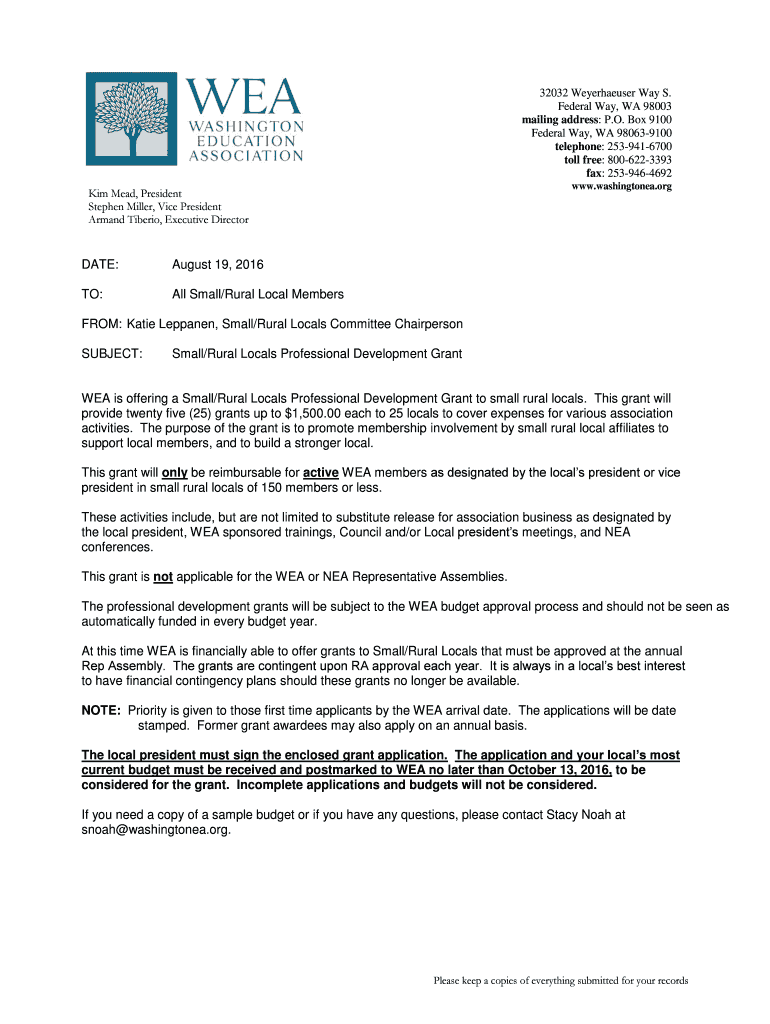 WEA
WASHINGTON
EDUCATION
ASSOCIATION

32032 Weyerhaeuser Way S.
Federal Way, WA 98003
mailing address: P.O. Box 9100
Federal Way, WA 98063-9100
telephone: 253-941-6700
toll free: 800-622-3393
fax: 253-946-4692
www.washingtonea.org

Kim Mead, President
Stephen Miller, Vice President
Armand Tiberio, Executive Director

DATE: August 19, 2016

TO: All Small/Rural Local Members

FROM: Katie Leppanen, Small/Rural Locals Committee Chairperson

SUBJECT: Small/Rural Locals Professional Development Grant

WEA is offering a Small/Rural Locals Professional Development Grant to small rural locals. This grant will provide twenty five (25) grants up to $1,500.00 each to 25 locals to cover expenses for various association activities. The purpose of the grant is to promote membership involvement by small rural local affiliates to support local members, and to build a stronger local.

This grant will only be reimbursable for active WEA members as designated by the local's president or vice president in small rural locals of 150 members or less.

These activities include, but are not limited to substitute release for association business as designated by the local president, WEA sponsored trainings, Council and/or Local president's meetings, and NEA conferences.

This grant is not applicable for the WEA or NEA Representative Assemblies.

The professional development grants will be subject to the WEA budget approval process and should not be seen as automatically funded in every budget year.

At this time WEA is financially able to offer grants to Small/Rural Locals that must be approved at the annual Rep Assembly. The grants are contingent upon RA approval each year. It is always in a local's best interest to have financial contingency plans should these grants no longer be available.

NOTE: Priority is given to those first time applicants by the WEA arrival date. The applications will be date stamped. Former grant awardees may also apply on an annual basis.

The local president must sign the enclosed grant application. The application and your local's most current budget must be received and postmarked to WEA no later than October 13, 2016, to be considered for the grant. Incomplete applications and budgets will not be considered.

If you need a copy of a sample budget or if you have any questions, please contact Stacy Noah at snoah@washingtonea.org.

Please keep a copies of everything submitted for your records